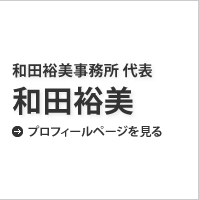 和田裕美事務所 代表

和田裕美

プロフィールページを見る